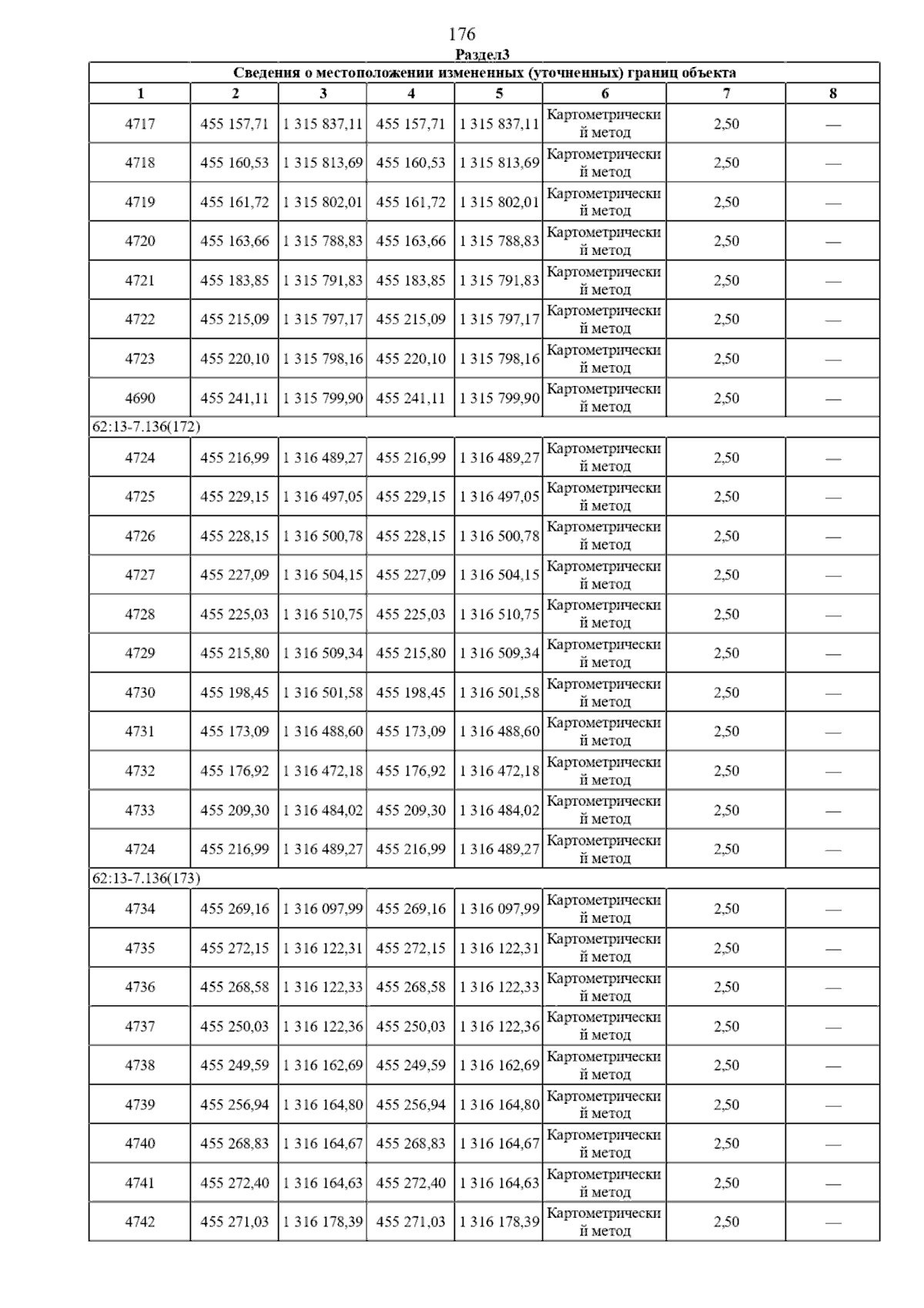 176

Раздел3

| Сведения о местоположении измененных (уточненных) границ объекта | | | | | | | |
|---|---|---|---|---|---|---|---|
| 1 | 2 | 3 | 4 | 5 | 6 | 7 | 8 |
| 4717 | 455 157,71 | 1 315 837,11 | 455 157,71 | 1 315 837,11 | Картометрический метод | 2,50 | — |
| 4718 | 455 160,53 | 1 315 813,69 | 455 160,53 | 1 315 813,69 | Картометрический метод | 2,50 | — |
| 4719 | 455 161,72 | 1 315 802,01 | 455 161,72 | 1 315 802,01 | Картометрический метод | 2,50 | — |
| 4720 | 455 163,66 | 1 315 788,83 | 455 163,66 | 1 315 788,83 | Картометрический метод | 2,50 | — |
| 4721 | 455 183,85 | 1 315 791,83 | 455 183,85 | 1 315 791,83 | Картометрический метод | 2,50 | — |
| 4722 | 455 215,09 | 1 315 797,17 | 455 215,09 | 1 315 797,17 | Картометрический метод | 2,50 | — |
| 4723 | 455 220,10 | 1 315 798,16 | 455 220,10 | 1 315 798,16 | Картометрический метод | 2,50 | — |
| 4690 | 455 241,11 | 1 315 799,90 | 455 241,11 | 1 315 799,90 | Картометрический метод | 2,50 | — |
| 62:13-7.136(172) | | | | | | | |
| 4724 | 455 216,99 | 1 316 489,27 | 455 216,99 | 1 316 489,27 | Картометрический метод | 2,50 | — |
| 4725 | 455 229,15 | 1 316 497,05 | 455 229,15 | 1 316 497,05 | Картометрический метод | 2,50 | — |
| 4726 | 455 228,15 | 1 316 500,78 | 455 228,15 | 1 316 500,78 | Картометрический метод | 2,50 | — |
| 4727 | 455 227,09 | 1 316 504,15 | 455 227,09 | 1 316 504,15 | Картометрический метод | 2,50 | — |
| 4728 | 455 225,03 | 1 316 510,75 | 455 225,03 | 1 316 510,75 | Картометрический метод | 2,50 | — |
| 4729 | 455 215,80 | 1 316 509,34 | 455 215,80 | 1 316 509,34 | Картометрический метод | 2,50 | — |
| 4730 | 455 198,45 | 1 316 501,58 | 455 198,45 | 1 316 501,58 | Картометрический метод | 2,50 | — |
| 4731 | 455 173,09 | 1 316 488,60 | 455 173,09 | 1 316 488,60 | Картометрический метод | 2,50 | — |
| 4732 | 455 176,92 | 1 316 472,18 | 455 176,92 | 1 316 472,18 | Картометрический метод | 2,50 | — |
| 4733 | 455 209,30 | 1 316 484,02 | 455 209,30 | 1 316 484,02 | Картометрический метод | 2,50 | — |
| 4724 | 455 216,99 | 1 316 489,27 | 455 216,99 | 1 316 489,27 | Картометрический метод | 2,50 | — |
| 62:13-7.136(173) | | | | | | | |
| 4734 | 455 269,16 | 1 316 097,99 | 455 269,16 | 1 316 097,99 | Картометрический метод | 2,50 | — |
| 4735 | 455 272,15 | 1 316 122,31 | 455 272,15 | 1 316 122,31 | Картометрический метод | 2,50 | — |
| 4736 | 455 268,58 | 1 316 122,33 | 455 268,58 | 1 316 122,33 | Картометрический метод | 2,50 | — |
| 4737 | 455 250,03 | 1 316 122,36 | 455 250,03 | 1 316 122,36 | Картометрический метод | 2,50 | — |
| 4738 | 455 249,59 | 1 316 162,69 | 455 249,59 | 1 316 162,69 | Картометрический метод | 2,50 | — |
| 4739 | 455 256,94 | 1 316 164,80 | 455 256,94 | 1 316 164,80 | Картометрический метод | 2,50 | — |
| 4740 | 455 268,83 | 1 316 164,67 | 455 268,83 | 1 316 164,67 | Картометрический метод | 2,50 | — |
| 4741 | 455 272,40 | 1 316 164,63 | 455 272,40 | 1 316 164,63 | Картометрический метод | 2,50 | — |
| 4742 | 455 271,03 | 1 316 178,39 | 455 271,03 | 1 316 178,39 | Картометрический метод | 2,50 | — |